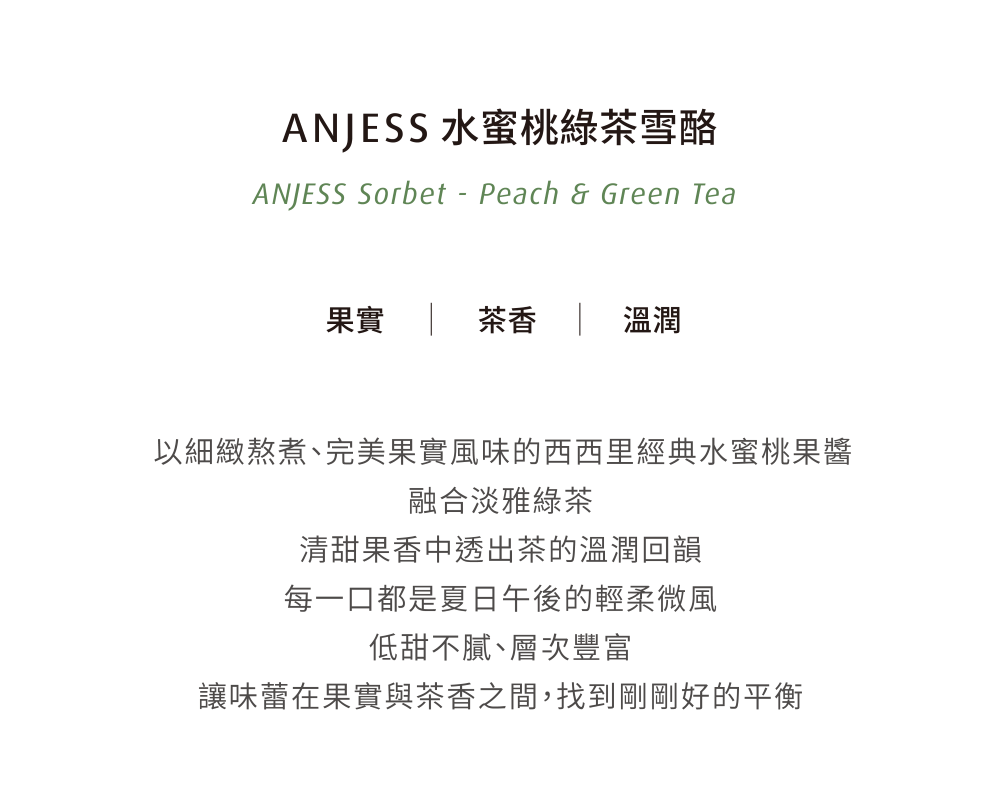 ANJESS 水蜜桃綠茶雪酪
ANJESS Sorbet - Peach & Green Tea

果實 | 茶香 | 溫潤

以細緻熬煮、完美果實風味的西西里經典水蜜桃果醬
融合淡雅綠茶
清甜果香中透出茶的溫潤回韻
每一口都是夏日午後的輕柔微風
低甜不膩、層次豐富
讓味蕾在果實與茶香之間，找到剛剛好的平衡